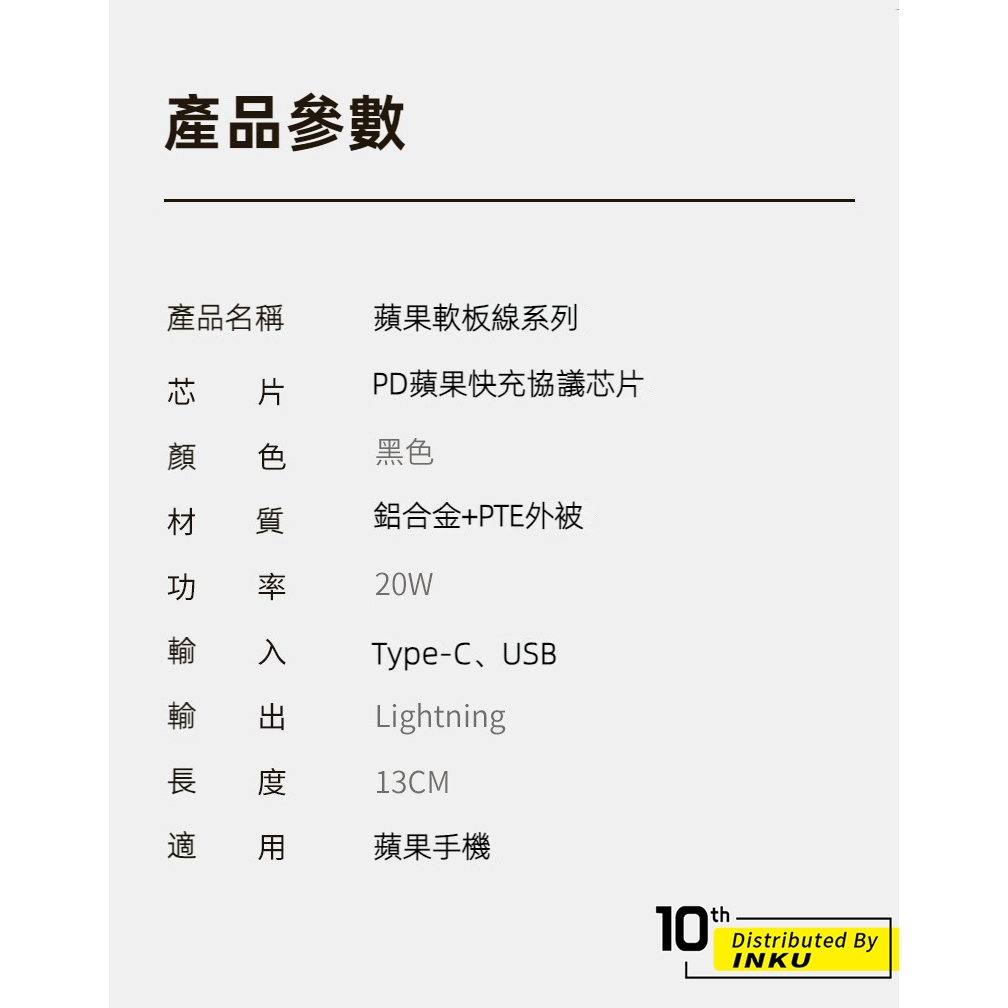 產品參數

產品名稱 蘋果軟板線系列
芯 片 PD蘋果快充協議芯片
顏 色 黑色
材 質 鋁合金+PTE外被
功 率 20W
輸 入 Type-C、USB
輸 出 Lightning
長 度 13CM
適 用 蘋果手機

10th
Distributed By
INKU